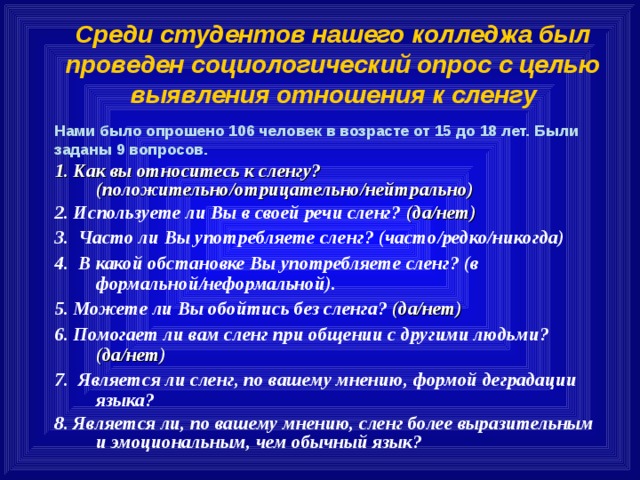 Среди студентов нашего колледжа был проведен социологический опрос с целью выявления отношения к сленгу

Нами было опрошено 106 человек в возрасте от 15 до 18 лет. Были заданы 9 вопросов.

1. Как вы относитесь к сленгу? (положительно/отрицательно/нейтрально)

2. Используете ли Вы в своей речи сленг? (да/нет)

3. Часто ли Вы употребляете сленг? (часто/редко/никогда)

4. В какой обстановке Вы употребляете сленг? (в формальной/неформальной).

5. Можете ли Вы обойтись без сленга? (да/нет)

6. Помогает ли вам сленг при общении с другими людьми? (да/нет)

7. Является ли сленг, по вашему мнению, формой деградации языка?

8. Является ли, по вашему мнению, сленг более выразительным и эмоциональным, чем обычный язык?